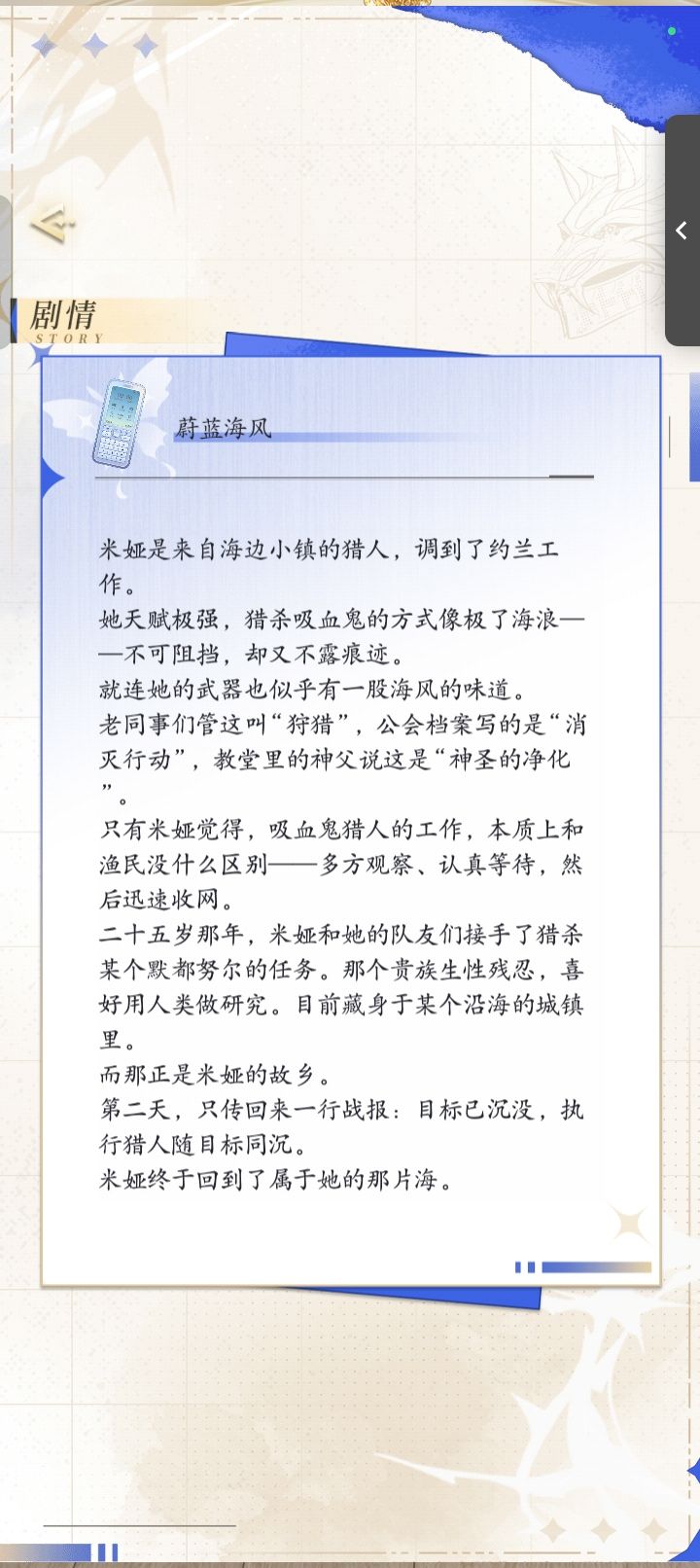 剧情
STORY

蔚蓝海风

米娅是来自海边小镇的猎人，调到了约兰工作。
她天赋极强，猎杀吸血鬼的方式像极了海浪——不可阻挡，却又不露痕迹。
就连她的武器也似乎有一股海风的味道。
老同事们管这叫“狩猎”，公会档案写的是“消灭行动”，教堂里的神父说这是“神圣的净化”。
只有米娅觉得，吸血鬼猎人的工作，本质上和渔民没什么区别——多方观察、认真等待，然后迅速收网。
二十五岁那年，米娅和她的队友们接手了猎杀某个默都努尔的任务。那个贵族生性残忍，喜好用人类做研究。目前藏身于某个沿海的城镇里。
而那正是米娅的故乡。
第二天，只传回来一行战报：目标已沉没，执行猎人随目标同沉。
米娅终于回到了属于她的那片海。